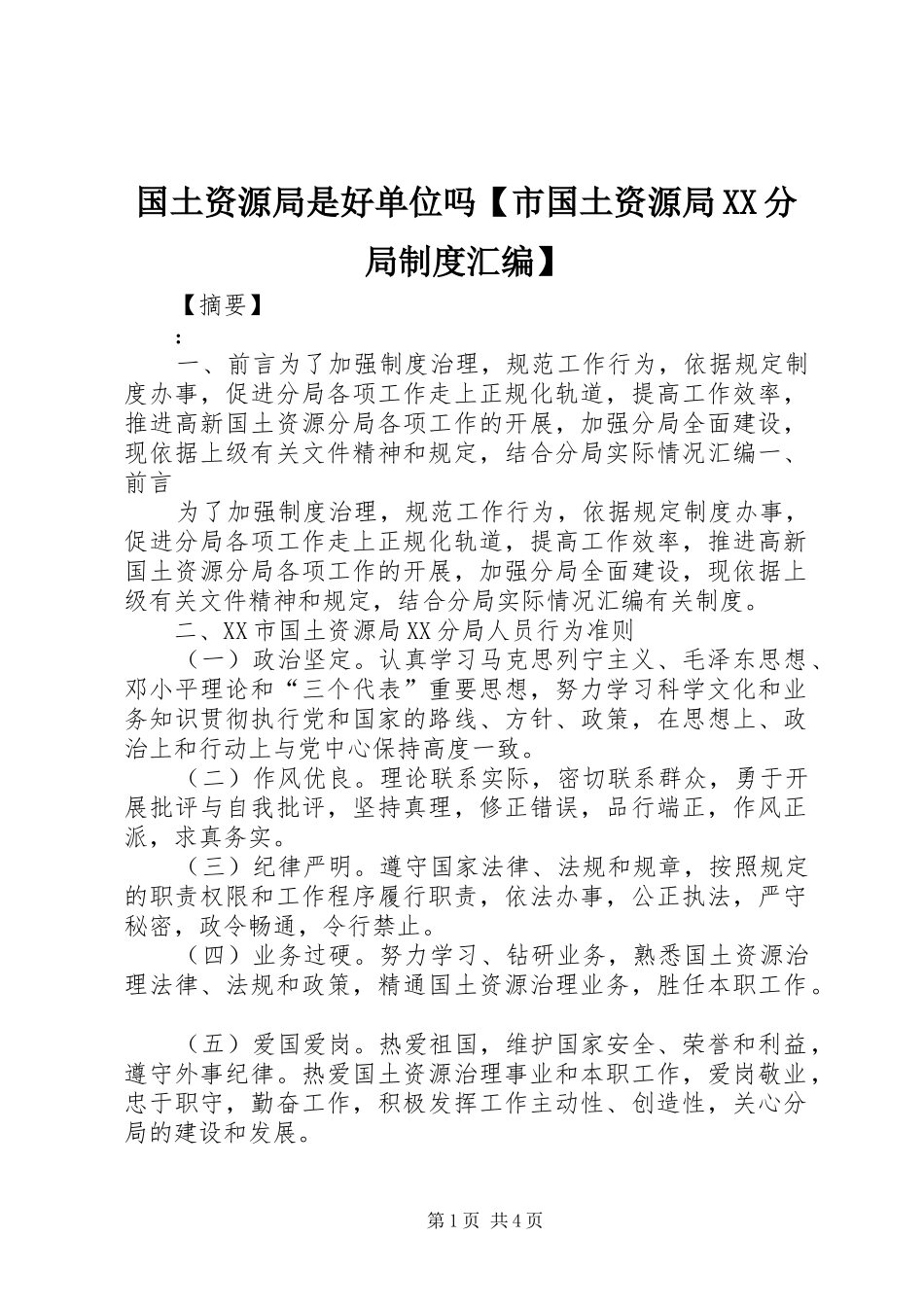 国土资源局是好单位吗【市国土资源局XX分局制度汇编】

【摘要】

：

一、前言为了加强制度治理，规范工作行为，依据规定制度办事，促进分局各项工作走上正规化轨道，提高工作效率，推进高新国土资源分局各项工作的开展，加强分局全面建设，现依据上级有关文件精神和规定，结合分局实际情况汇编一、前言

为了加强制度治理，规范工作行为，依据规定制度办事，促进分局各项工作走上正规化轨道，提高工作效率，推进高新国土资源分局各项工作的开展，加强分局全面建设，现依据上级有关文件精神和规定，结合分局实际情况汇编有关制度。

二、XX市国土资源局XX分局人员行为准则

（一）政治坚定。认真学习马克思列宁主义、毛泽东思想、邓小平理论和“三个代表”重要思想，努力学习科学文化和业务知识贯彻执行党和国家的路线、方针、政策，在思想上、政治上和行动上与党中心保持高度一致。

（二）作风优良。理论联系实际，密切联系群众，勇于开展批评与自我批评，坚持真理，修正错误，品行端正，作风正派，求真务实。

（三）纪律严明。遵守国家法律、法规和规章，按照规定的职责权限和工作程序履行职责，依法办事，公正执法，严守秘密，政令畅通，令行禁止。

（四）业务过硬。努力学习、钻研业务，熟悉国土资源治理法律、法规和政策，精通国土资源治理业务，胜任本职工作。

（五）爱国爱岗。热爱祖国，维护国家安全、荣誉和利益，遵守外事纪律。热爱国土资源治理事业和本职工作，爱岗敬业，忠于职守，勤奋工作，积极发挥工作主动性、创造性，关心分局的建设和发展。

第1页 共4页